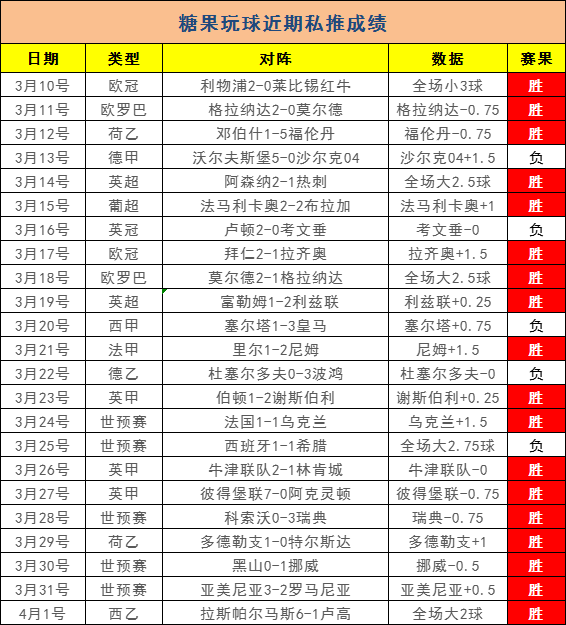 糖果玩球近期私推成绩

| 日期 | 类型 | 对阵 | 数据 | 赛果 |
|---|---|---|---|---|
| 3月10号 | 欧冠 | 利物浦2-0莱比锡红牛 | 全场小3球 | 胜 |
| 3月11号 | 欧罗巴 | 格拉纳达2-0莫尔德 | 格拉纳达-0.75 | 胜 |
| 3月12号 | 荷乙 | 邓伯什1-5福伦丹 | 福伦丹-0.75 | 胜 |
| 3月13号 | 德甲 | 沃尔夫斯堡5-0沙尔克04 | 沙尔克04+1.5 | 负 |
| 3月14号 | 英超 | 阿森纳2-1热刺 | 全场大2.5球 | 胜 |
| 3月15号 | 葡超 | 法马利卡奥2-2布拉加 | 法马利卡奥+1 | 胜 |
| 3月16号 | 英冠 | 卢顿2-0考文垂 | 考文垂-0 | 负 |
| 3月17号 | 欧冠 | 拜仁2-1拉齐奥 | 拉齐奥+1.5 | 胜 |
| 3月18号 | 欧罗巴 | 莫尔德2-1格拉纳达 | 全场大2.5球 | 胜 |
| 3月19号 | 英超 | 富勒姆1-2利兹联 | 利兹联+0.25 | 胜 |
| 3月20号 | 西甲 | 塞尔塔1-3皇马 | 塞尔塔+0.75 | 负 |
| 3月21号 | 法甲 | 里尔1-2尼姆 | 尼姆+1.5 | 胜 |
| 3月22号 | 德乙 | 杜塞尔多夫0-3波鸿 | 杜塞尔多夫-0 | 负 |
| 3月23号 | 英甲 | 伯顿1-2谢斯伯利 | 谢斯伯利+0.25 | 胜 |
| 3月24号 | 世预赛 | 法国1-1乌克兰 | 乌克兰+1.5 | 胜 |
| 3月25号 | 世预赛 | 西班牙1-1希腊 | 全场大2.75球 | 负 |
| 3月26号 | 英甲 | 牛津联队2-1林肯城 | 牛津联队-0 | 胜 |
| 3月27号 | 英甲 | 彼得堡联7-0阿克灵顿 | 彼得堡联-0.75 | 胜 |
| 3月28号 | 世预赛 | 科索沃0-3瑞典 | 瑞典-0.75 | 胜 |
| 3月29号 | 荷乙 | 多德勒支1-0特尔斯达 | 多德勒支+1 | 胜 |
| 3月30号 | 世预赛 | 黑山0-1挪威 | 挪威-0.5 | 胜 |
| 3月31号 | 世预赛 | 亚美尼亚3-2罗马尼亚 | 亚美尼亚+0.5 | 胜 |
| 4月1号 | 西乙 | 拉斯帕尔马斯6-1卢高 | 全场大2球 | 胜 |